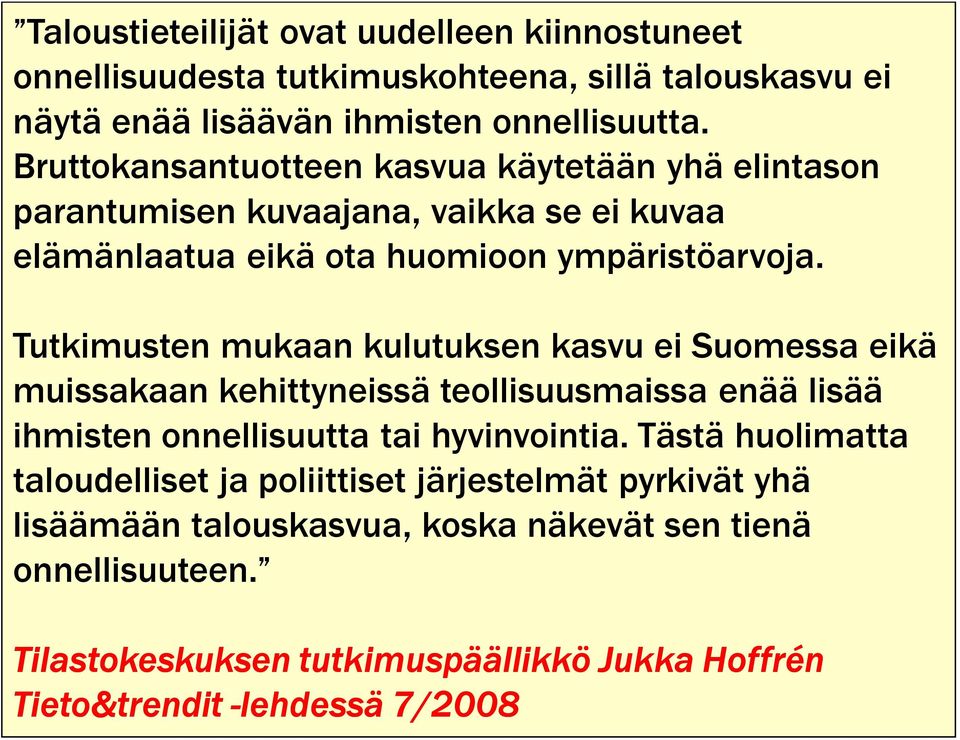 ”Taloustieteilijät ovat uudelleen kiinnostuneet onnellisuudesta tutkimuskohteena, sillä talouskasvu ei näytä enää lisäävän ihmisten onnellisuutta. Bruttokansantuotteen kasvua käytetään yhä elintason parantumisen kuvaajana, vaikka se ei kuvaa elämänlaatua eikä ota huomioon ympäristöarvoja.

Tutkimusten mukaan kulutuksen kasvu ei Suomessa eikä muissakaan kehittyneissä teollisuusmaissa enää lisää ihmisten onnellisuutta tai hyvinvointia. Tästä huolimatta taloudelliset ja poliittiset järjestelmät pyrkivät yhä lisäämään talouskasvua, koska näkevät sen tienä onnellisuuteen.”

Tilastokeskuksen tutkimuspäällikkö Jukka Hoffrén Tieto&trendit -lehdessä 7/2008